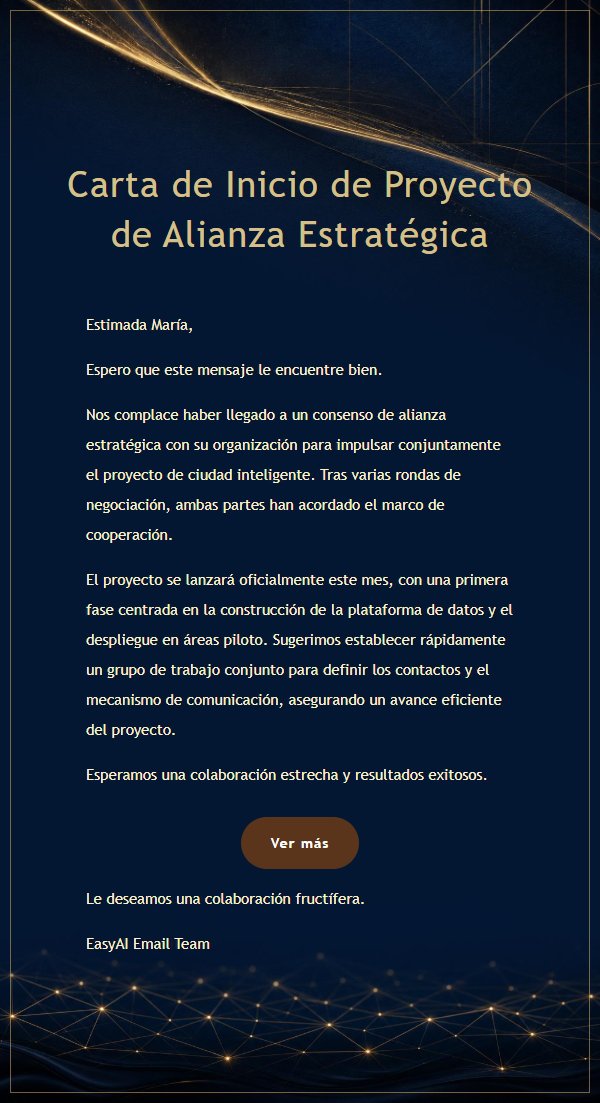 Carta de Inicio de Proyecto de Alianza Estratégica

Estimada María,

Espero que este mensaje le encuentre bien.

Nos complace haber llegado a un consenso de alianza estratégica con su organización para impulsar conjuntamente el proyecto de ciudad inteligente. Tras varias rondas de negociación, ambas partes han acordado el marco de cooperación.

El proyecto se lanzará oficialmente este mes, con una primera fase centrada en la construcción de la plataforma de datos y el despliegue en áreas piloto. Sugerimos establecer rápidamente un grupo de trabajo conjunto para definir los contactos y el mecanismo de comunicación, asegurando un avance eficiente del proyecto.

Esperamos una colaboración estrecha y resultados exitosos.

Ver más

Le deseamos una colaboración fructífera.

EasyAI Email Team